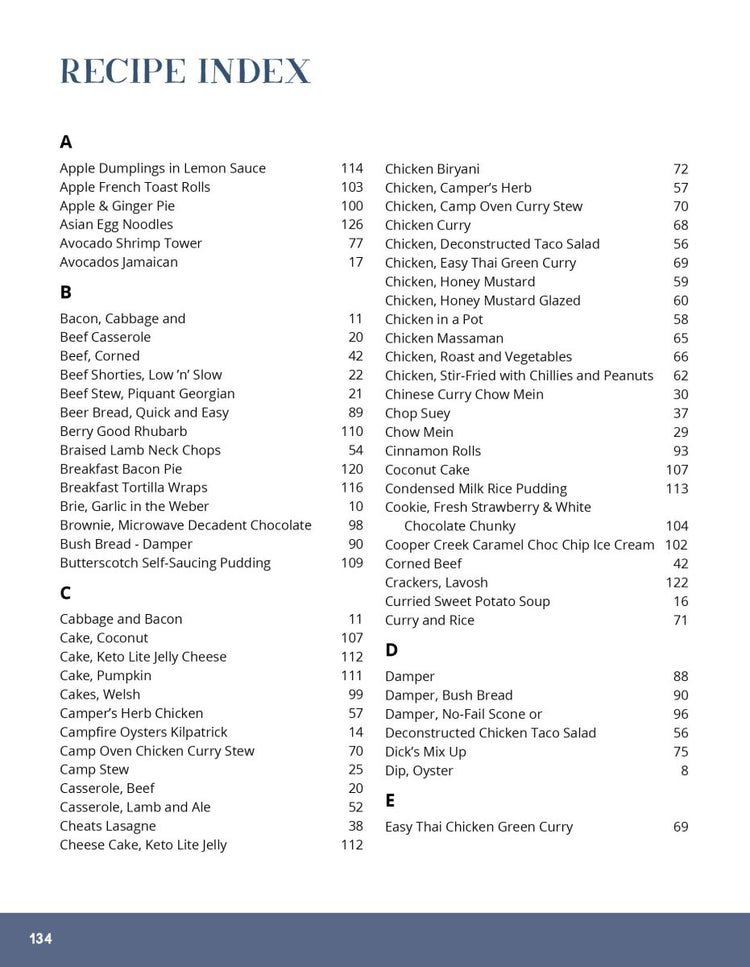 RECIPE INDEX

A

Apple Dumplings in Lemon Sauce 114
Apple French Toast Rolls 103
Apple & Ginger Pie 100
Asian Egg Noodles 126
Avocado Shrimp Tower 77
Avocados Jamaican 17

B

Bacon, Cabbage and 11
Beef Casserole 20
Beef, Corned 42
Beef Shorties, Low 'n' Slow 22
Beef Stew, Piquant Georgian 21
Beer Bread, Quick and Easy 89
Berry Good Rhubarb 110
Braised Lamb Neck Chops 54
Breakfast Bacon Pie 120
Breakfast Tortilla Wraps 116
Brie, Garlic in the Weber 10
Brownie, Microwave Decadent Chocolate 98
Bush Bread - Damper 90
Butterscotch Self-Saucing Pudding 109

C

Cabbage and Bacon 11
Cake, Coconut 107
Cake, Keto Lite Jelly Cheese 112
Cake, Pumpkin 111
Cakes, Welsh 99
Camper's Herb Chicken 57
Campfire Oysters Kilpatrick 14
Camp Oven Chicken Curry Stew 70
Camp Stew 25
Casserole, Beef 20
Casserole, Lamb and Ale 52
Cheats Lasagne 38
Cheese Cake, Keto Lite Jelly 112

Chicken Biryani 72
Chicken, Camper's Herb 57
Chicken, Camp Oven Curry Stew 70
Chicken Curry 68
Chicken, Deconstructed Taco Salad 56
Chicken, Easy Thai Green Curry 69
Chicken, Honey Mustard 59
Chicken, Honey Mustard Glazed 60
Chicken in a Pot 58
Chicken Massaman 65
Chicken, Roast and Vegetables 66
Chicken, Stir-Fried with Chillies and Peanuts 62
Chinese Curry Chow Mein 30
Chop Suey 37
Chow Mein 29
Cinnamon Rolls 93
Coconut Cake 107
Condensed Milk Rice Pudding 113
Cookie, Fresh Strawberry & White Chocolate Chunky 104
Cooper Creek Caramel Choc Chip Ice Cream 102
Corned Beef 42
Crackers, Lavosh 122
Curried Sweet Potato Soup 16
Curry and Rice 71

D

Damper 88
Damper, Bush Bread 90
Damper, No-Fail Scone or 96
Deconstructed Chicken Taco Salad 56
Dick's Mix Up 75
Dip, Oyster 8

E

Easy Thai Chicken Green Curry 69

134